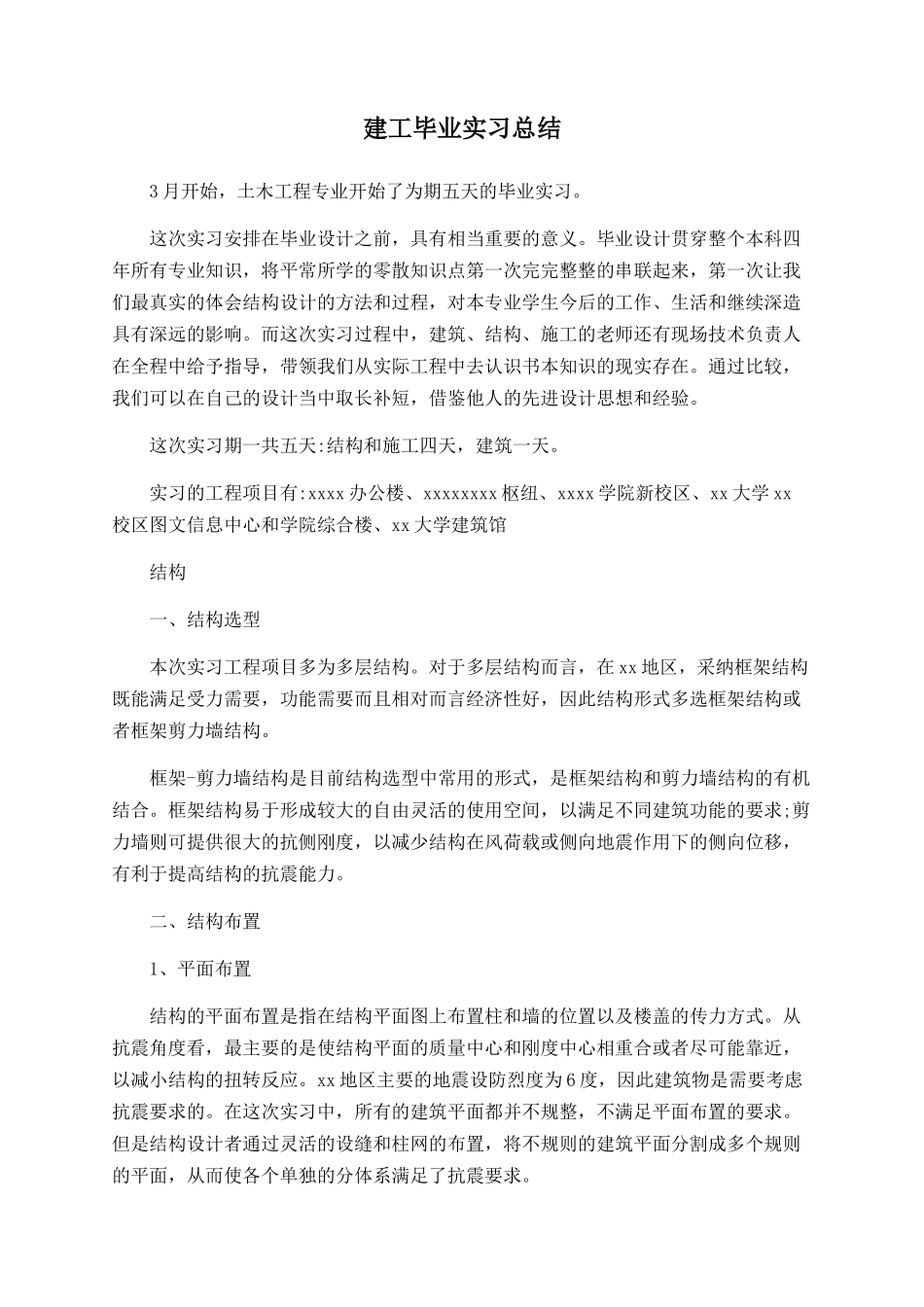 建工毕业实习总结

3月开始，土木工程专业开始了为期五天的毕业实习。

这次实习安排在毕业设计之前，具有相当重要的意义。毕业设计贯穿整个本科四年所有专业知识，将平常所学的零散知识点第一次完完整整的串联起来，第一次让我们最真实的体会结构设计的方法和过程，对本专业学生今后的工作、生活和继续深造具有深远的影响。而这次实习过程中，建筑、结构、施工的老师还有现场技术负责人在全程中给予指导，带领我们从实际工程中去认识书本知识的现实存在。通过比较，我们可以在自己的设计当中取长补短，借鉴他人的先进设计思想和经验。

这次实习期一共五天:结构和施工四天，建筑一天。

实习的工程项目有:xxxx办公楼、xxxxxxxx枢纽、xxxx学院新校区、xx大学xx校区图文信息中心和学院综合楼、xx大学建筑馆

结构

一、结构选型

本次实习工程项目多为多层结构。对于多层结构而言，在xx地区，采纳框架结构既能满足受力需要，功能需要而且相对而言经济性好，因此结构形式多选框架结构或者框架剪力墙结构。

框架-剪力墙结构是目前结构选型中常用的形式，是框架结构和剪力墙结构的有机结合。框架结构易于形成较大的自由灵活的使用空间，以满足不同建筑功能的要求;剪力墙则可提供很大的抗侧刚度，以减少结构在风荷载或侧向地震作用下的侧向位移，有利于提高结构的抗震能力。

二、结构布置

1、平面布置

结构的平面布置是指在结构平面图上布置柱和墙的位置以及楼盖的传力方式。从抗震角度看，最主要的是使结构平面的质量中心和刚度中心相重合或者尽可能靠近，以减小结构的扭转反应。xx地区主要的地震设防烈度为6度，因此建筑物是需要考虑抗震要求的。在这次实习中，所有的建筑平面都并不规整，不满足平面布置的要求。但是结构设计者通过灵活的设缝和柱网的布置，将不规则的建筑平面分割成多个规则的平面，从而使各个单独的分体系满足了抗震要求。